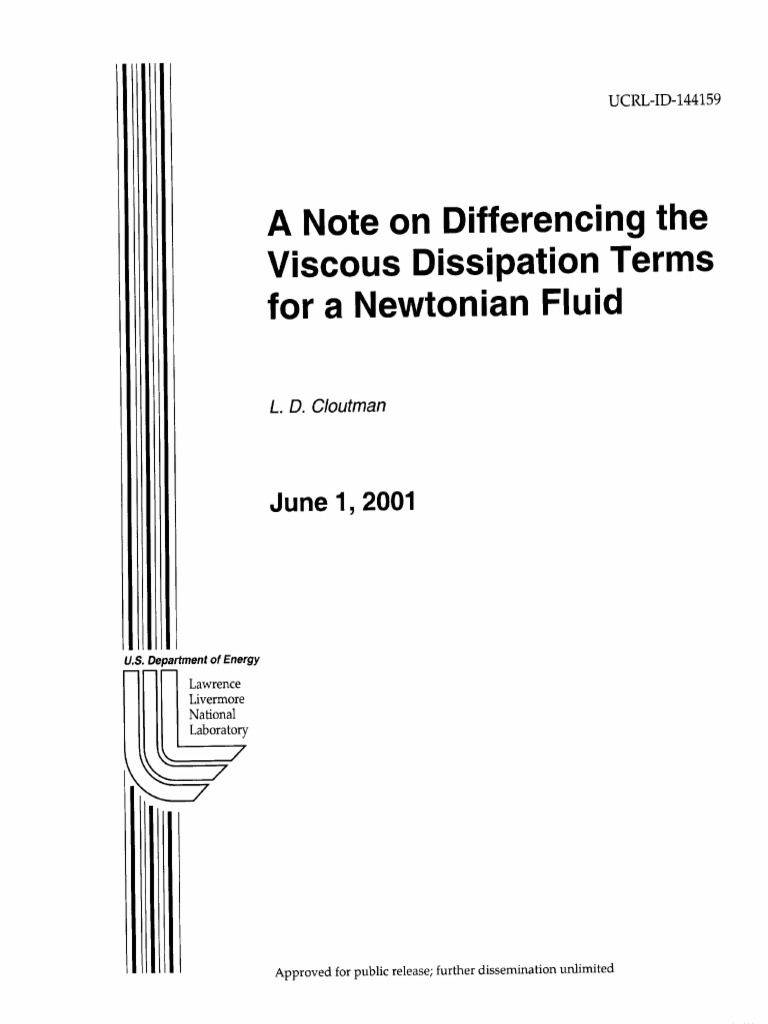 UCRL-ID-144159

A Note on Differencing the Viscous Dissipation Terms for a Newtonian Fluid

L. D. Cloutman

June 1, 2001

U.S. Department of Energy

Lawrence Livermore National Laboratory

Approved for public release; further dissemination unlimited